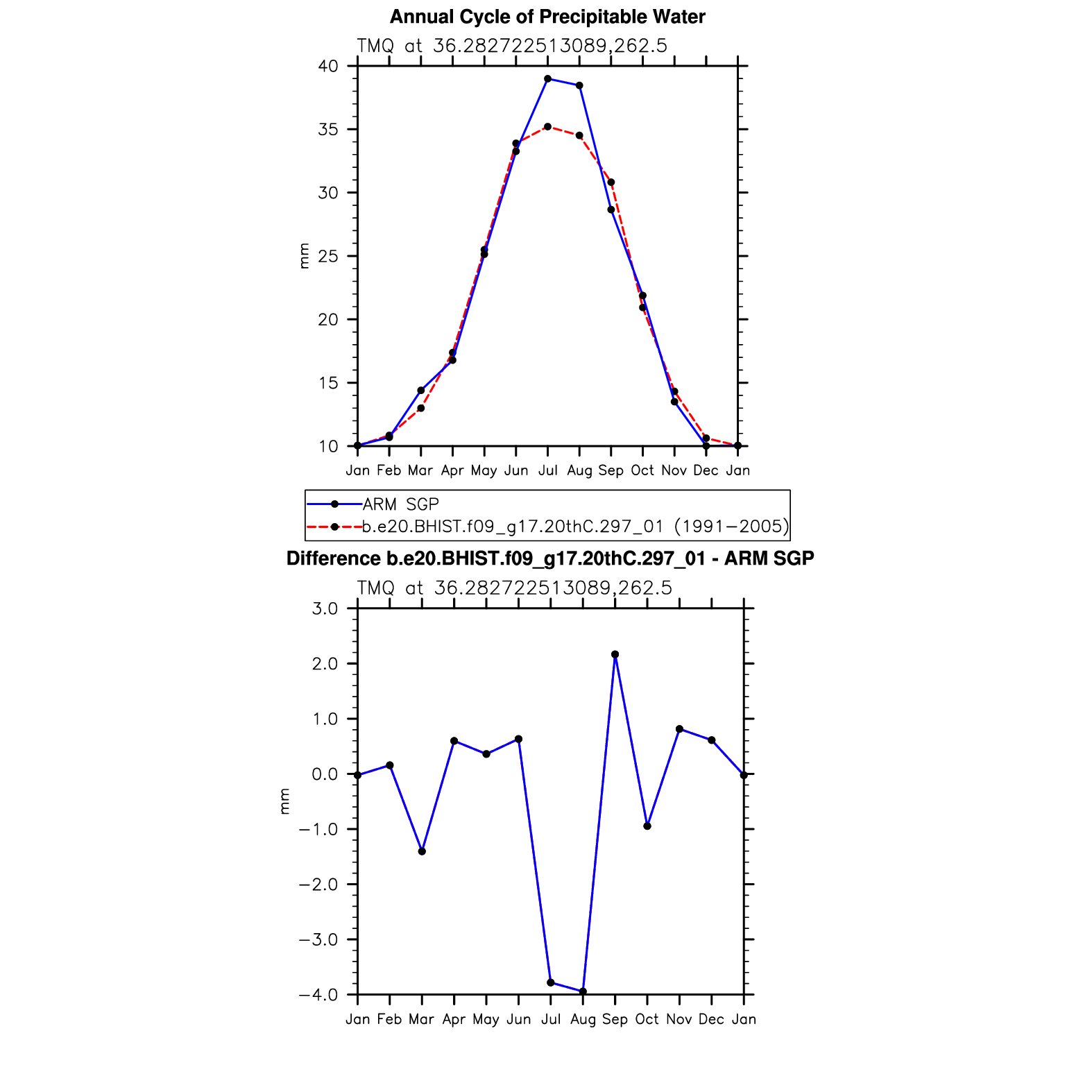 Annual Cycle of Precipitable Water

TMQ at 36.282722513089,262.5

40
35
30
25
20
15
10

mm

Jan Feb Mar Apr May Jun Jul Aug Sep Oct Nov Dec Jan

ARM SGP
b.e20.BHIST.f09_g17.20thC.297_01 (1991−2005)

Difference b.e20.BHIST.f09_g17.20thC.297_01 - ARM SGP

TMQ at 36.282722513089,262.5

3.0
2.0
1.0
0.0
−1.0
−2.0
−3.0
−4.0

mm

Jan Feb Mar Apr May Jun Jul Aug Sep Oct Nov Dec Jan